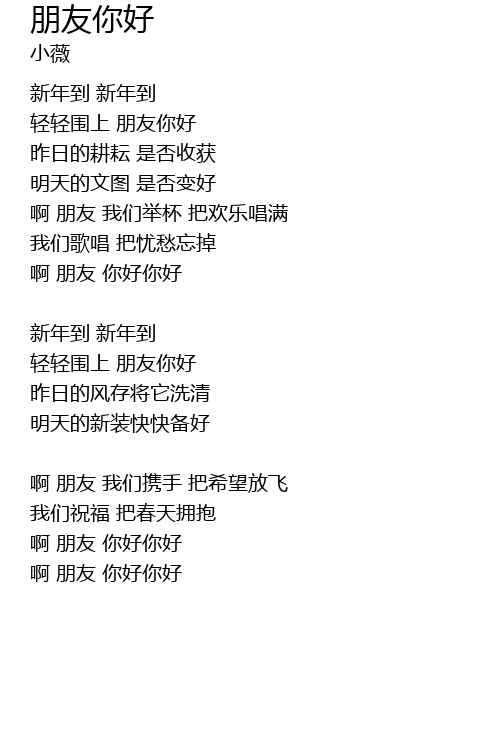 朋友你好
小薇

新年到 新年到
轻轻围上 朋友你好
昨日的耕耘 是否收获
明天的文图 是否变好
啊 朋友 我们举杯 把欢乐唱满
我们歌唱 把忧愁忘掉
啊 朋友 你好你好

新年到 新年到
轻轻围上 朋友你好
昨日的风存将它洗清
明天的新装快快备好

啊 朋友 我们携手 把希望放飞
我们祝福 把春天拥抱
啊 朋友 你好你好
啊 朋友 你好你好